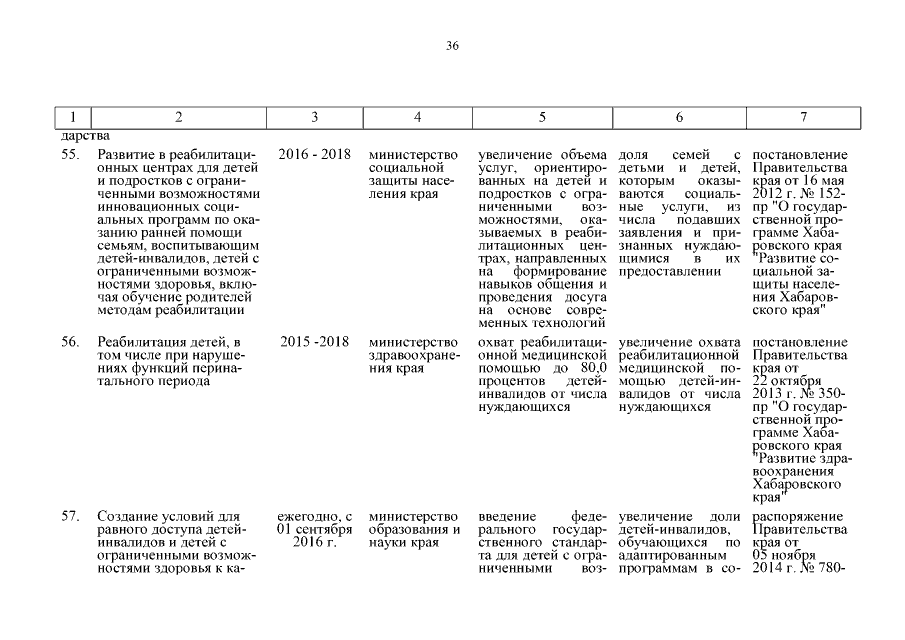 36

| 1 | 2 | 3 | 4 | 5 | 6 | 7 |
|---|---|---|---|---|---|---|
| дарства | | | | | | |
| 55. | Развитие в реабилитационных центрах для детей и подростков с ограниченными возможностями инновационных социальных программ по оказанию ранней помощи семьям, воспитывающим детей-инвалидов, детей с ограниченными возможностями здоровья, включая обучение родителей методам реабилитации | 2016 - 2018 | министерство социальной защиты населения края | увеличение объема услуг, ориентированных на детей и подростков с ограниченными возможностями, оказываемых в реабилитационных центрах, направленных на формирование навыков общения и проведения досуга на основе современных технологий | доля семей с детьми и детей, которым оказываются социальные услуги, из числа подавших заявления и признанных нуждающимися в их предоставлении | постановление Правительства края от 16 мая 2012 г. № 152-пр "О государственной программе Хабаровского края "Развитие социальной защиты населения Хабаровского края" |
| 56. | Реабилитация детей, в том числе при нарушениях функций перинатального периода | 2015 -2018 | министерство здравоохранения края | охват реабилитационной медицинской помощью до 80,0 процентов детей-инвалидов от числа нуждающихся | увеличение охвата реабилитационной медицинской помощью детей-инвалидов от числа нуждающихся | постановление Правительства края от 22 октября 2013 г. № 350-пр "О государственной программе Хабаровского края "Развитие здравоохранения Хабаровского края" |
| 57. | Создание условий для равного доступа детей-инвалидов и детей с ограниченными возможностями здоровья к ка- | ежегодно, с 01 сентября 2016 г. | министерство образования и науки края | введение федерального государственного стандарта для детей с ограниченными воз- | увеличение доли детей-инвалидов, обучающихся по адаптированным программам в со- | распоряжение Правительства края от 05 ноября 2014 г. № 780- |